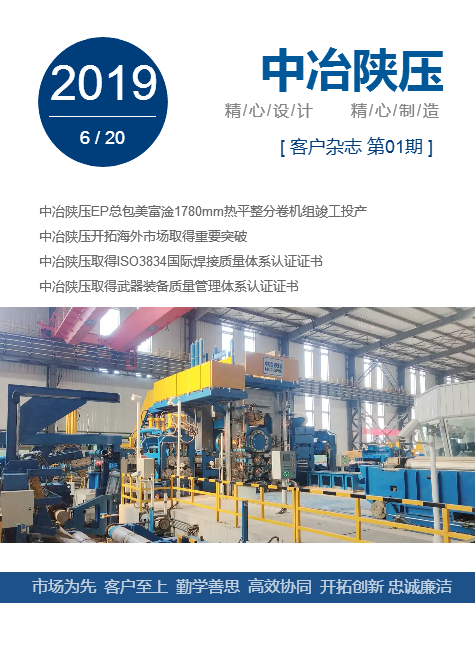 2019
6 / 20

中冶陕压
精/心/设/计　　精/心/制/造
[ 客户杂志 第01期 ]

中冶陕压EP总包美富淦1780mm热平整分卷机组竣工投产
中冶陕压开拓海外市场取得重要突破
中冶陕压取得ISO3834国际焊接质量体系认证证书
中冶陕压取得武器装备质量管理体系认证证书

市场为先 客户至上 勤学善思 高效协同 开拓创新 忠诚廉洁